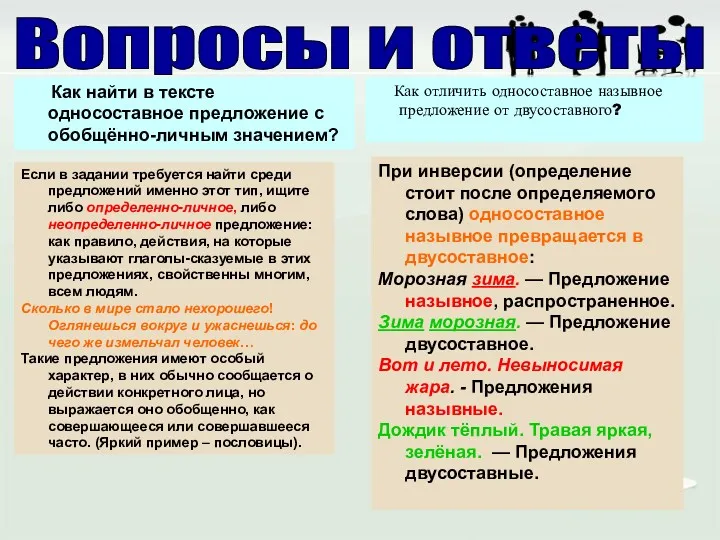 Вопросы и ответы

Как найти в тексте односоставное предложение с обобщённо-личным значением?

Если в задании требуется найти среди предложений именно этот тип, ищите либо определенно-личное, либо неопределенно-личное предложение: как правило, действия, на которые указывают глаголы-сказуемые в этих предложениях, свойственны многим, всем людям.
Сколько в мире стало нехорошего! Оглянешься вокруг и ужаснешься: до чего же измельчал человек…
Такие предложения имеют особый характер, в них обычно сообщается о действии конкретного лица, но выражается оно обобщенно, как совершающееся или совершавшееся часто. (Яркий пример – пословицы).

Как отличить односоставное назывное предложение от двусоставного?

При инверсии (определение стоит после определяемого слова) односоставное назывное превращается в двусоставное:
Морозная зима. — Предложение назывное, распространенное.
Зима морозная. — Предложение двусоставное.
Вот и лето. Невыносимая жара. - Предложения назывные.
Дождик тёплый. Травая яркая, зелёная. — Предложения двусоставные.